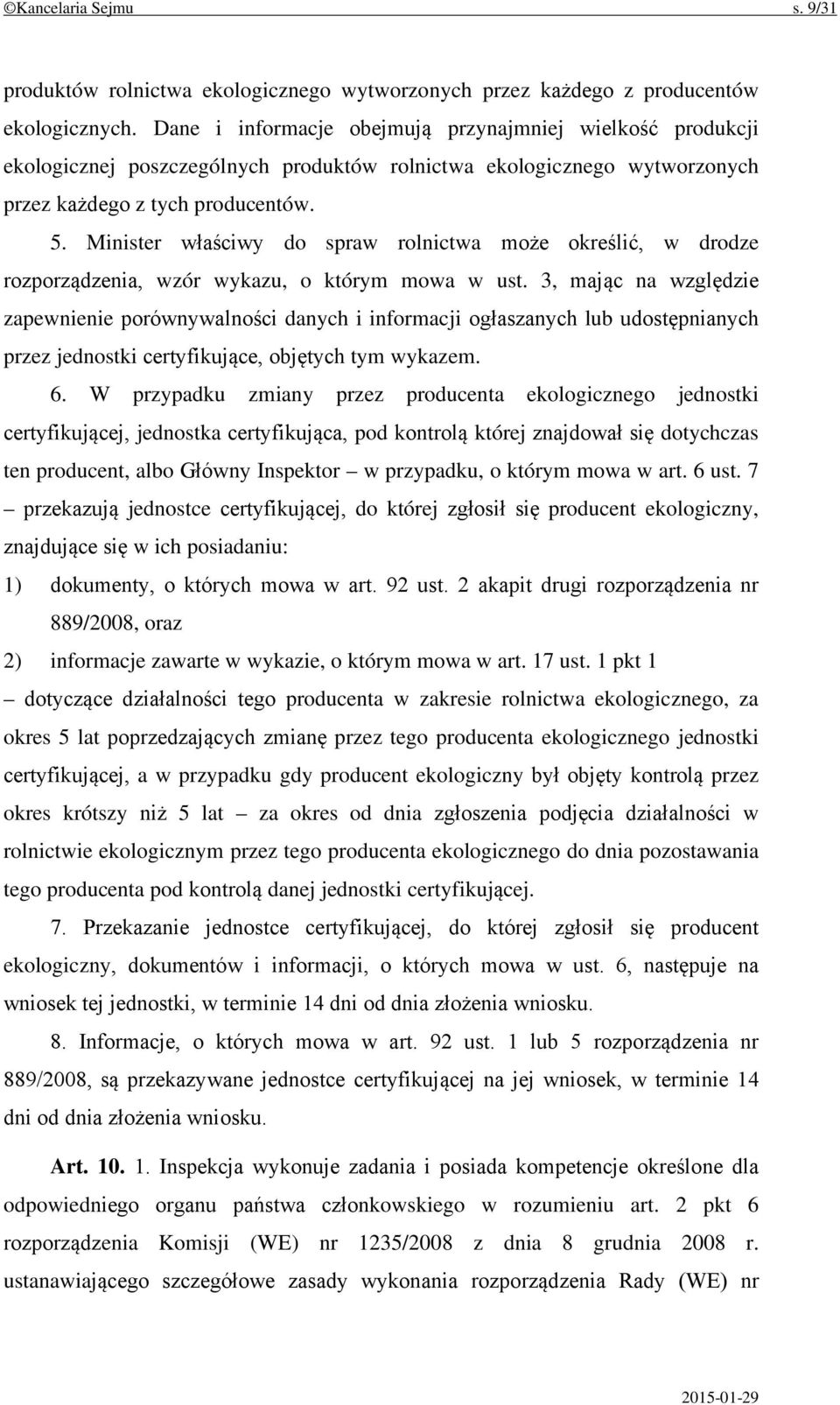 ©Kancelaria Sejmu s. 9/31

produktów rolnictwa ekologicznego wytworzonych przez każdego z producentów ekologicznych. Dane i informacje obejmują przynajmniej wielkość produkcji ekologicznej poszczególnych produktów rolnictwa ekologicznego wytworzonych przez każdego z tych producentów.

5. Minister właściwy do spraw rolnictwa może określić, w drodze rozporządzenia, wzór wykazu, o którym mowa w ust. 3, mając na względzie zapewnienie porównywalności danych i informacji ogłaszanych lub udostępnianych przez jednostki certyfikujące, objętych tym wykazem.

6. W przypadku zmiany przez producenta ekologicznego jednostki certyfikującej, jednostka certyfikująca, pod kontrolą której znajdował się dotychczas ten producent, albo Główny Inspektor – w przypadku, o którym mowa w art. 6 ust. 7 – przekazują jednostce certyfikującej, do której zgłosił się producent ekologiczny, znajdujące się w ich posiadaniu:

1) dokumenty, o których mowa w art. 92 ust. 2 akapit drugi rozporządzenia nr 889/2008, oraz

2) informacje zawarte w wykazie, o którym mowa w art. 17 ust. 1 pkt 1

– dotyczące działalności tego producenta w zakresie rolnictwa ekologicznego, za okres 5 lat poprzedzających zmianę przez tego producenta ekologicznego jednostki certyfikującej, a w przypadku gdy producent ekologiczny był objęty kontrolą przez okres krótszy niż 5 lat – za okres od dnia zgłoszenia podjęcia działalności w rolnictwie ekologicznym przez tego producenta ekologicznego do dnia pozostawania tego producenta pod kontrolą danej jednostki certyfikującej.

7. Przekazanie jednostce certyfikującej, do której zgłosił się producent ekologiczny, dokumentów i informacji, o których mowa w ust. 6, następuje na wniosek tej jednostki, w terminie 14 dni od dnia złożenia wniosku.

8. Informacje, o których mowa w art. 92 ust. 1 lub 5 rozporządzenia nr 889/2008, są przekazywane jednostce certyfikującej na jej wniosek, w terminie 14 dni od dnia złożenia wniosku.

Art. 10. 1. Inspekcja wykonuje zadania i posiada kompetencje określone dla odpowiedniego organu państwa członkowskiego w rozumieniu art. 2 pkt 6 rozporządzenia Komisji (WE) nr 1235/2008 z dnia 8 grudnia 2008 r. ustanawiającego szczegółowe zasady wykonania rozporządzenia Rady (WE) nr

2015-01-29